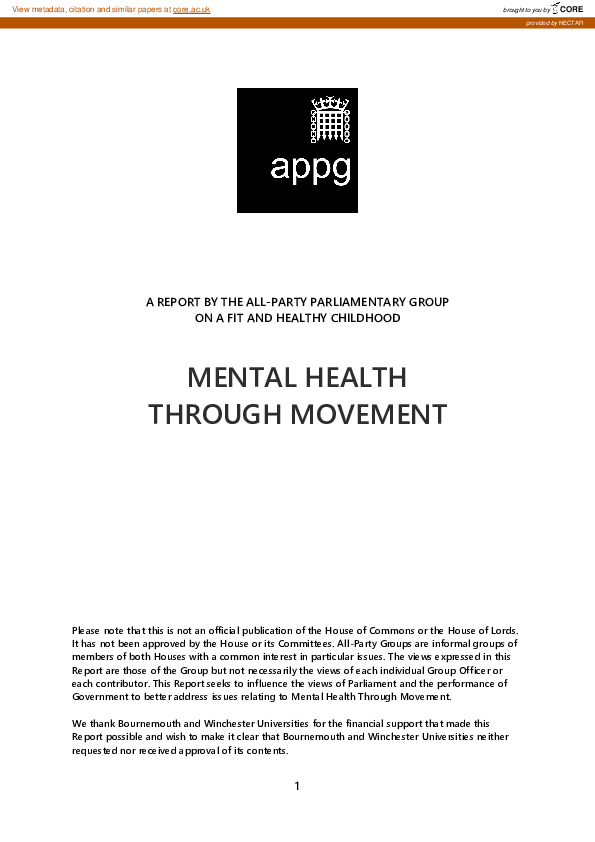 View metadata, citation and similar papers at core.ac.uk

brought to you by CORE

provided by NECTAR

appg

A REPORT BY THE ALL-PARTY PARLIAMENTARY GROUP ON A FIT AND HEALTHY CHILDHOOD

MENTAL HEALTH THROUGH MOVEMENT

Please note that this is not an official publication of the House of Commons or the House of Lords. It has not been approved by the House or its Committees. All-Party Groups are informal groups of members of both Houses with a common interest in particular issues. The views expressed in this Report are those of the Group but not necessarily the views of each individual Group Officer or each contributor. This Report seeks to influence the views of Parliament and the performance of Government to better address issues relating to Mental Health Through Movement.

We thank Bournemouth and Winchester Universities for the financial support that made this Report possible and wish to make it clear that Bournemouth and Winchester Universities neither requested nor received approval of its contents.

1